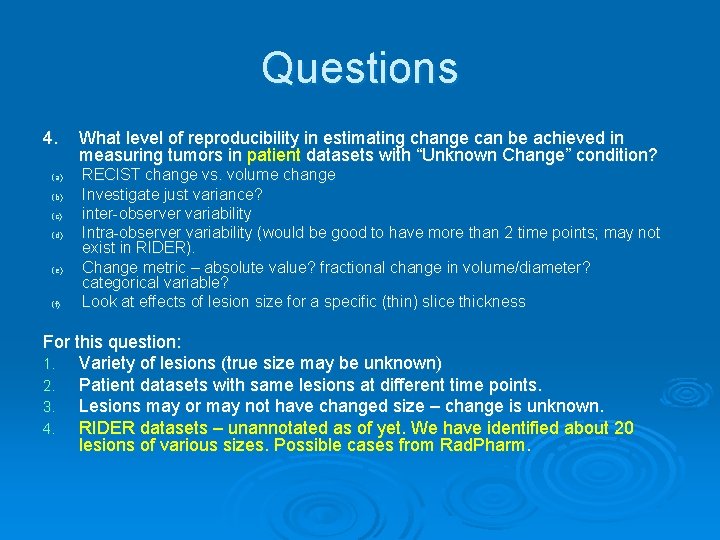 Questions

4. What level of reproducibility in estimating change can be achieved in measuring tumors in patient datasets with “Unknown Change” condition?

(a) RECIST change vs. volume change
(b) Investigate just variance?
(c) inter-observer variability
(d) Intra-observer variability (would be good to have more than 2 time points; may not exist in RIDER).
(e) Change metric – absolute value? fractional change in volume/diameter? categorical variable?
(f) Look at effects of lesion size for a specific (thin) slice thickness

For this question:
1. Variety of lesions (true size may be unknown)
2. Patient datasets with same lesions at different time points.
3. Lesions may or may not have changed size – change is unknown.
4. RIDER datasets – unannotated as of yet. We have identified about 20 lesions of various sizes. Possible cases from RadPharm.